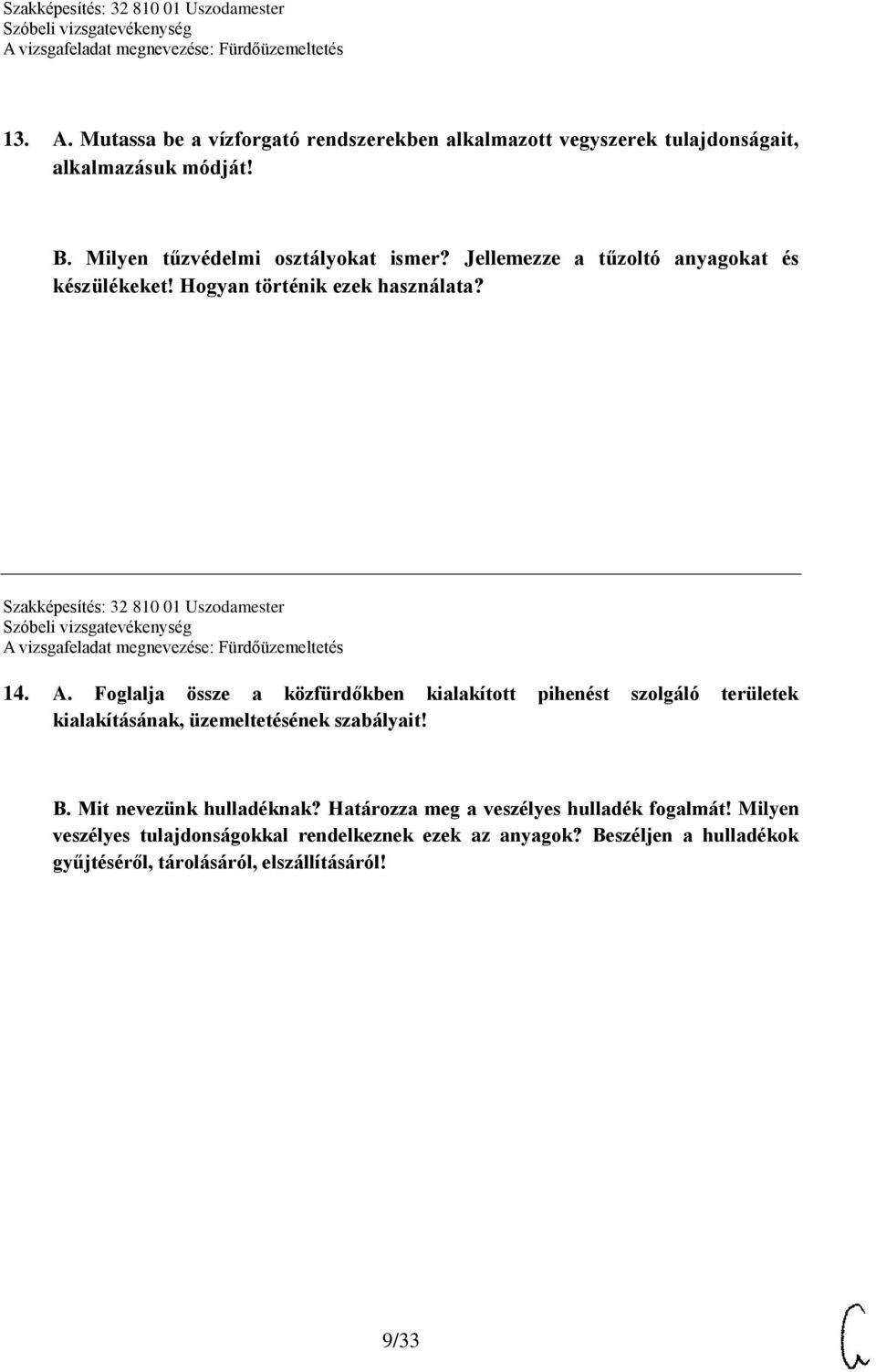 Szakképesítés: 32 810 01 Uszodamester
Szóbeli vizsgatevékenység
A vizsgafeladat megnevezése: Fürdőüzemeltetés

13. A. Mutassa be a vízforgató rendszerekben alkalmazott vegyszerek tulajdonságait, alkalmazásuk módját!

B. Milyen tűzvédelmi osztályokat ismer? Jellemezze a tűzoltó anyagokat és készülékeket! Hogyan történik ezek használata?

Szakképesítés: 32 810 01 Uszodamester
Szóbeli vizsgatevékenység
A vizsgafeladat megnevezése: Fürdőüzemeltetés

14. A. Foglalja össze a közfürdőkben kialakított pihenést szolgáló területek kialakításának, üzemeltetésének szabályait!

B. Mit nevezünk hulladéknak? Határozza meg a veszélyes hulladék fogalmát! Milyen veszélyes tulajdonságokkal rendelkeznek ezek az anyagok? Beszéljen a hulladékok gyűjtéséről, tárolásáról, elszállításáról!

9/33